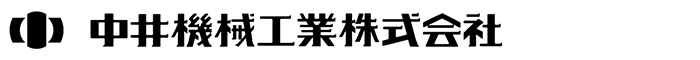 中井機械工業株式会社